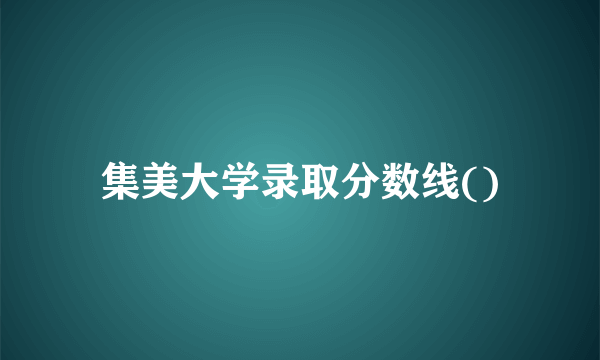 集美大学录取分数线()